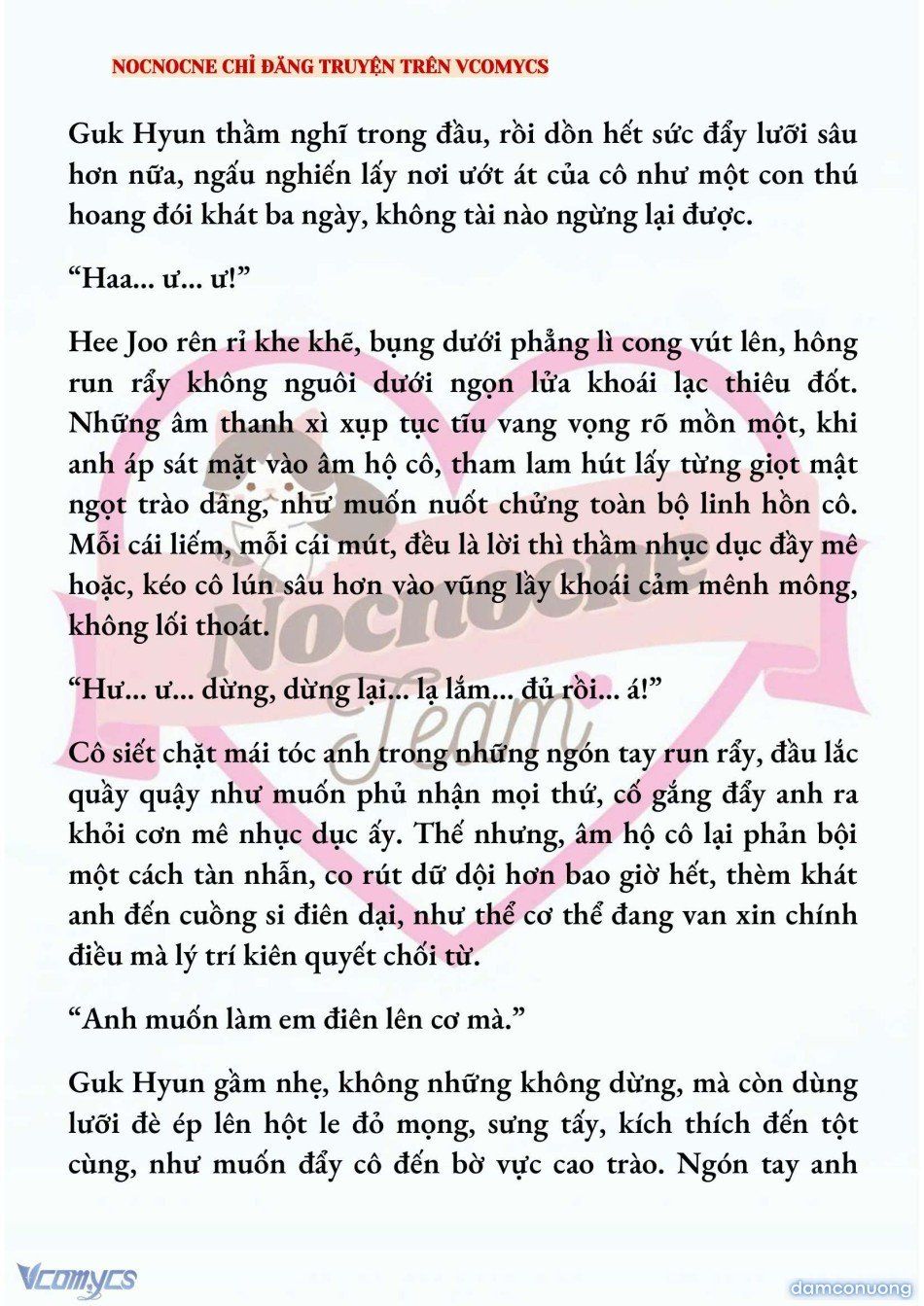 NOCNOCNE CHỈ ĐĂNG TRUYỆN TRÊN VCOMYCS

Guk Hyun thầm nghĩ trong đầu, rồi dồn hết sức đẩy lưỡi sâu hơn nữa, ngấu nghiến lấy nơi ướt át của cô như một con thú hoang đói khát ba ngày, không tài nào ngừng lại được.

“Haa... ư... ư!”

Hee Joo rên rỉ khe khẽ, bụng dưới phẳng lì cong vút lên, hông run rẩy không nguôi dưới ngọn lửa khoái lạc thiêu đốt. Những âm thanh xì xụp tục tĩu vang vọng rõ mồn một, khi anh áp sát mặt vào âm hộ cô, tham lam hút lấy từng giọt mật ngọt trào dâng, như muốn nuốt chửng toàn bộ linh hồn cô. Mỗi cái liếm, mỗi cái mút, đều là lời thì thầm nhục dục đầy mê hoặc, kéo cô lún sâu hơn vào vũng lầy khoái cảm mênh mông, không lối thoát.

“Hư... ư... dừng, dừng lại... lạ lắm... đủ rồi... á!”

Cô siết chặt mái tóc anh trong những ngón tay run rẩy, đầu lắc quầy quậy như muốn phủ nhận mọi thứ, cố gắng đẩy anh ra khỏi cơn mê nhục dục ấy. Thế nhưng, âm hộ cô lại phản bội một cách tàn nhẫn, co rút dữ dội hơn bao giờ hết, thèm khát anh đến cuồng si điên dại, như thể cơ thể đang van xin chính điều mà lý trí kiên quyết chối từ.

“Anh muốn làm em điên lên cơ mà.”

Guk Hyun gầm nhẹ, không những không dừng, mà còn dùng lưỡi đè ép lên hột le đỏ mọng, sưng tấy, kích thích đến tột cùng, như muốn đẩy cô đến bờ vực cao trào. Ngón tay anh

Nocnocne Team

Vcomycs

damconuong